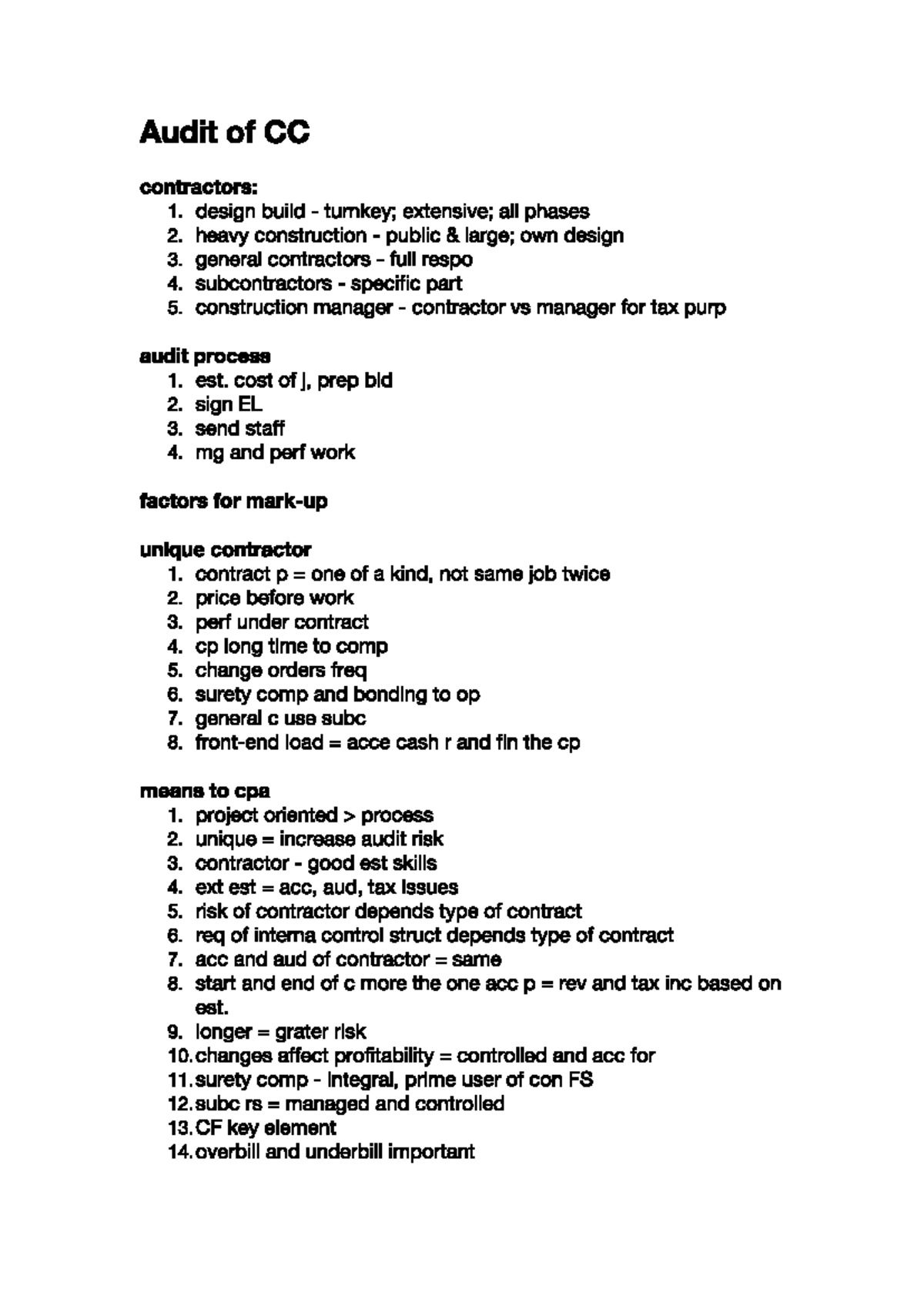 Audit of CC

contractors:
1. design build - turnkey; extensive; all phases
2. heavy construction - public & large; own design
3. general contractors – full respo
4. subcontractors - specific part
5. construction manager - contractor vs manager for tax purp

audit process
1. est. cost of j, prep bid
2. sign EL
3. send staff
4. mg and perf work

factors for mark-up

unique contractor
1. contract p = one of a kind, not same job twice
2. price before work
3. perf under contract
4. cp long time to comp
5. change orders freq
6. surety comp and bonding to op
7. general c use subc
8. front-end load = acce cash r and fin the cp

means to cpa
1. project oriented > process
2. unique = increase audit risk
3. contractor - good est skills
4. ext est = acc, aud, tax issues
5. risk of contractor depends type of contract
6. req of interna control struct depends type of contract
7. acc and aud of contractor = same
8. start and end of c more the one acc p = rev and tax inc based on est.
9. longer = grater risk
10. changes affect profitability = controlled and acc for
11. surety comp - integral, prime user of con FS
12. subc rs = managed and controlled
13. CF key element
14. overbill and underbill important